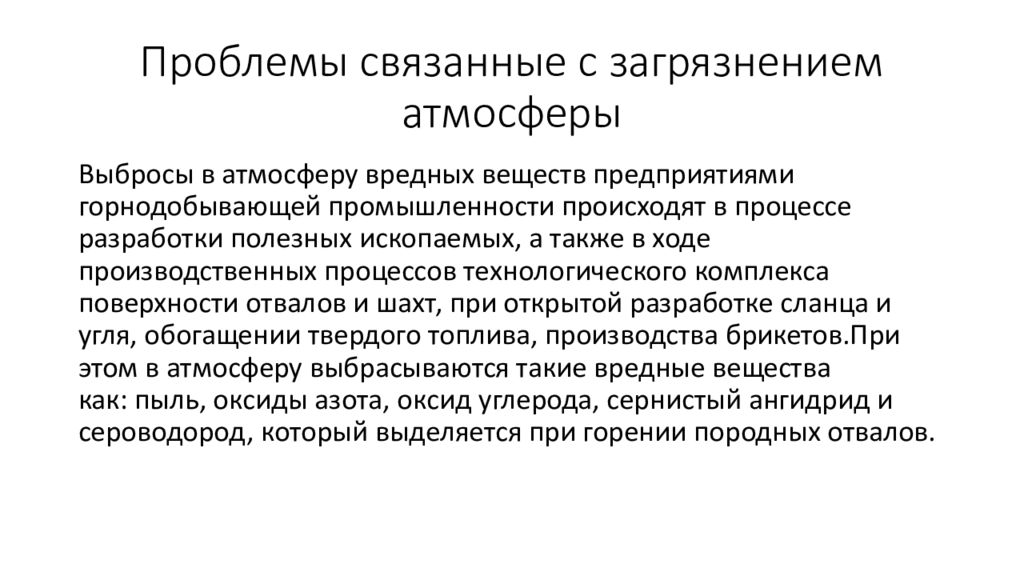 Проблемы связанные с загрязнением атмосферы

Выбросы в атмосферу вредных веществ предприятиями горнодобывающей промышленности происходят в процессе разработки полезных ископаемых, а также в ходе производственных процессов технологического комплекса поверхности отвалов и шахт, при открытой разработке сланца и угля, обогащении твердого топлива, производства брикетов.При этом в атмосферу выбрасываются такие вредные вещества как: пыль, оксиды азота, оксид углерода, сернистый ангидрид и сероводород, который выделяется при горении породных отвалов.